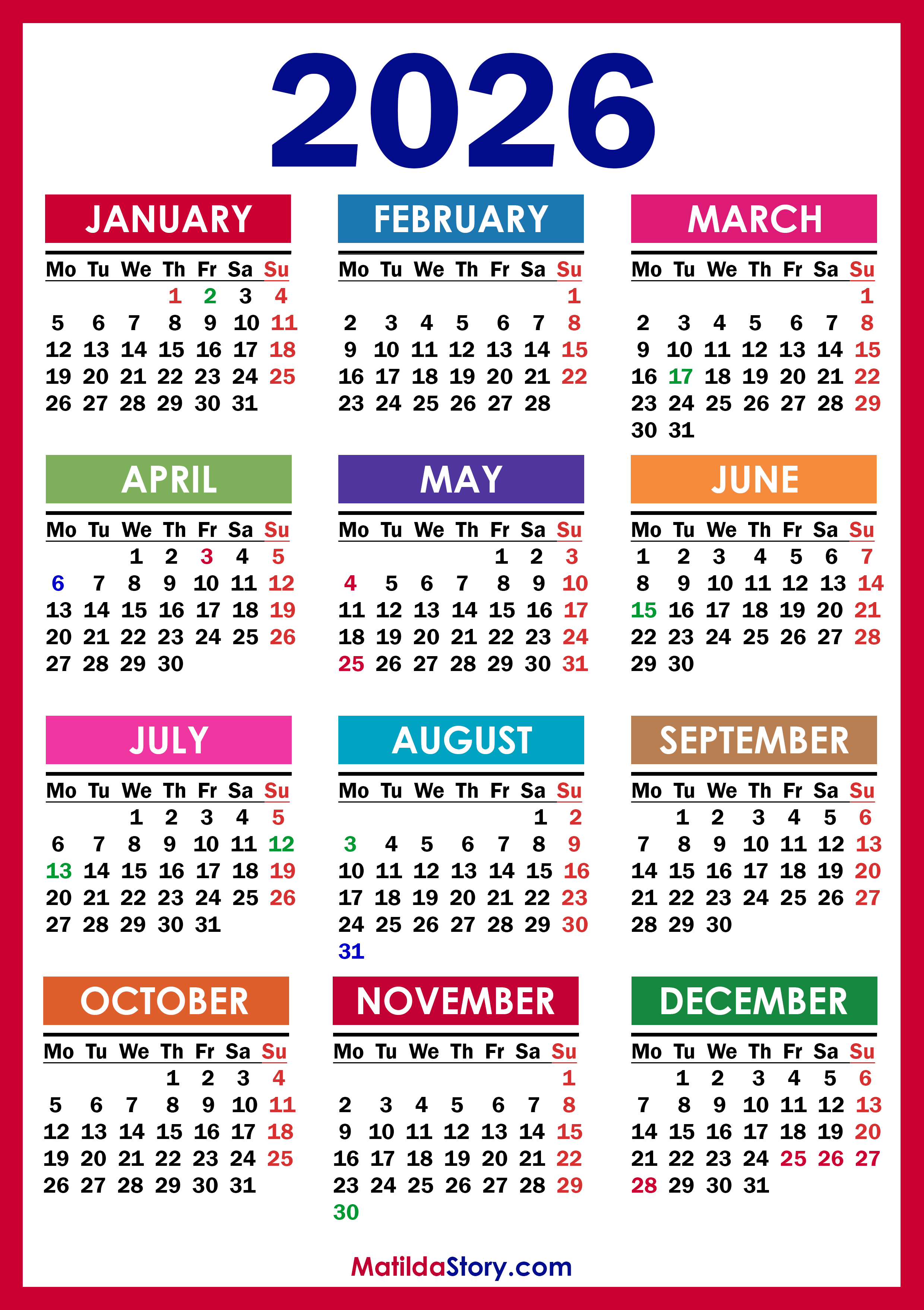 2026

JANUARY

| Mo | Tu | We | Th | Fr | Sa | Su |
|---|---|---|---|---|---|---|
|  |  |  | 1 | 2 | 3 | 4 |
| 5 | 6 | 7 | 8 | 9 | 10 | 11 |
| 12 | 13 | 14 | 15 | 16 | 17 | 18 |
| 19 | 20 | 21 | 22 | 23 | 24 | 25 |
| 26 | 27 | 28 | 29 | 30 | 31 |  |

FEBRUARY

| Mo | Tu | We | Th | Fr | Sa | Su |
|---|---|---|---|---|---|---|
|  |  |  |  |  |  | 1 |
| 2 | 3 | 4 | 5 | 6 | 7 | 8 |
| 9 | 10 | 11 | 12 | 13 | 14 | 15 |
| 16 | 17 | 18 | 19 | 20 | 21 | 22 |
| 23 | 24 | 25 | 26 | 27 | 28 |  |

MARCH

| Mo | Tu | We | Th | Fr | Sa | Su |
|---|---|---|---|---|---|---|
|  |  |  |  |  |  | 1 |
| 2 | 3 | 4 | 5 | 6 | 7 | 8 |
| 9 | 10 | 11 | 12 | 13 | 14 | 15 |
| 16 | 17 | 18 | 19 | 20 | 21 | 22 |
| 23 | 24 | 25 | 26 | 27 | 28 | 29 |
| 30 | 31 |  |  |  |  |  |

APRIL

| Mo | Tu | We | Th | Fr | Sa | Su |
|---|---|---|---|---|---|---|
|  |  | 1 | 2 | 3 | 4 | 5 |
| 6 | 7 | 8 | 9 | 10 | 11 | 12 |
| 13 | 14 | 15 | 16 | 17 | 18 | 19 |
| 20 | 21 | 22 | 23 | 24 | 25 | 26 |
| 27 | 28 | 29 | 30 |  |  |  |

MAY

| Mo | Tu | We | Th | Fr | Sa | Su |
|---|---|---|---|---|---|---|
|  |  |  |  | 1 | 2 | 3 |
| 4 | 5 | 6 | 7 | 8 | 9 | 10 |
| 11 | 12 | 13 | 14 | 15 | 16 | 17 |
| 18 | 19 | 20 | 21 | 22 | 23 | 24 |
| 25 | 26 | 27 | 28 | 29 | 30 | 31 |

JUNE

| Mo | Tu | We | Th | Fr | Sa | Su |
|---|---|---|---|---|---|---|
| 1 | 2 | 3 | 4 | 5 | 6 | 7 |
| 8 | 9 | 10 | 11 | 12 | 13 | 14 |
| 15 | 16 | 17 | 18 | 19 | 20 | 21 |
| 22 | 23 | 24 | 25 | 26 | 27 | 28 |
| 29 | 30 |  |  |  |  |  |

JULY

| Mo | Tu | We | Th | Fr | Sa | Su |
|---|---|---|---|---|---|---|
|  |  | 1 | 2 | 3 | 4 | 5 |
| 6 | 7 | 8 | 9 | 10 | 11 | 12 |
| 13 | 14 | 15 | 16 | 17 | 18 | 19 |
| 20 | 21 | 22 | 23 | 24 | 25 | 26 |
| 27 | 28 | 29 | 30 | 31 |  |  |

AUGUST

| Mo | Tu | We | Th | Fr | Sa | Su |
|---|---|---|---|---|---|---|
|  |  |  |  |  | 1 | 2 |
| 3 | 4 | 5 | 6 | 7 | 8 | 9 |
| 10 | 11 | 12 | 13 | 14 | 15 | 16 |
| 17 | 18 | 19 | 20 | 21 | 22 | 23 |
| 24 | 25 | 26 | 27 | 28 | 29 | 30 |
| 31 |  |  |  |  |  |  |

SEPTEMBER

| Mo | Tu | We | Th | Fr | Sa | Su |
|---|---|---|---|---|---|---|
|  | 1 | 2 | 3 | 4 | 5 | 6 |
| 7 | 8 | 9 | 10 | 11 | 12 | 13 |
| 14 | 15 | 16 | 17 | 18 | 19 | 20 |
| 21 | 22 | 23 | 24 | 25 | 26 | 27 |
| 28 | 29 | 30 |  |  |  |  |

OCTOBER

| Mo | Tu | We | Th | Fr | Sa | Su |
|---|---|---|---|---|---|---|
|  |  |  | 1 | 2 | 3 | 4 |
| 5 | 6 | 7 | 8 | 9 | 10 | 11 |
| 12 | 13 | 14 | 15 | 16 | 17 | 18 |
| 19 | 20 | 21 | 22 | 23 | 24 | 25 |
| 26 | 27 | 28 | 29 | 30 | 31 |  |

NOVEMBER

| Mo | Tu | We | Th | Fr | Sa | Su |
|---|---|---|---|---|---|---|
|  |  |  |  |  |  | 1 |
| 2 | 3 | 4 | 5 | 6 | 7 | 8 |
| 9 | 10 | 11 | 12 | 13 | 14 | 15 |
| 16 | 17 | 18 | 19 | 20 | 21 | 22 |
| 23 | 24 | 25 | 26 | 27 | 28 | 29 |
| 30 |  |  |  |  |  |  |

DECEMBER

| Mo | Tu | We | Th | Fr | Sa | Su |
|---|---|---|---|---|---|---|
|  | 1 | 2 | 3 | 4 | 5 | 6 |
| 7 | 8 | 9 | 10 | 11 | 12 | 13 |
| 14 | 15 | 16 | 17 | 18 | 19 | 20 |
| 21 | 22 | 23 | 24 | 25 | 26 | 27 |
| 28 | 29 | 30 | 31 |  |  |  |

MatildaStory.com